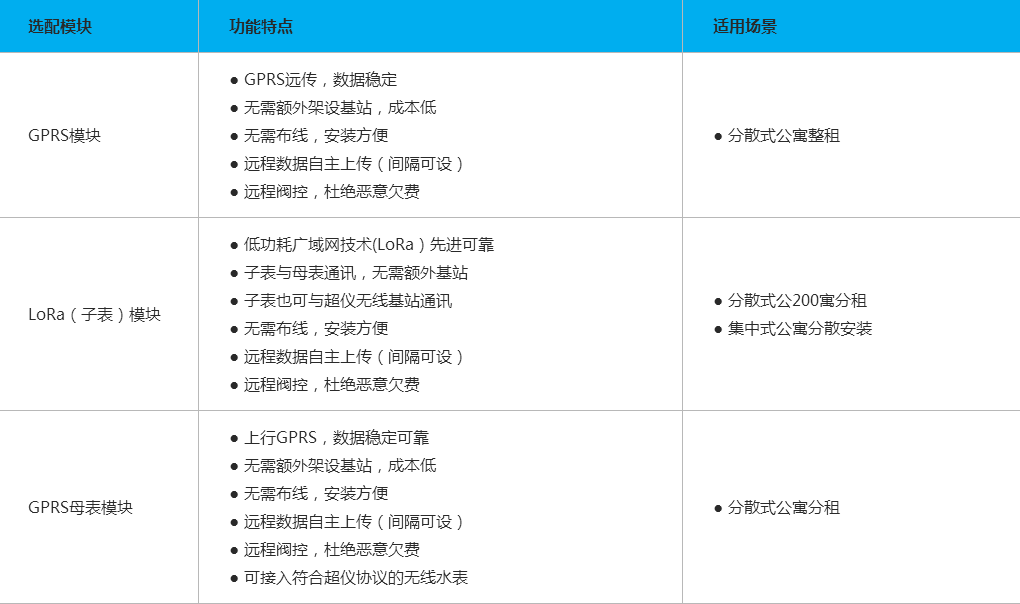 | 选配模块 | 功能特点 | 适用场景 |
|---|---|---|
| GPRS模块 | • GPRS远传，数据稳定 • 无需额外架设基站，成本低 • 无需布线，安装方便 • 远程数据自主上传（间隔可设） • 远程阀控，杜绝恶意欠费 | • 分散式公寓整租 |
| LoRa（子表）模块 | • 低功耗广域网技术(LoRa）先进可靠 • 子表与母表通讯，无需额外基站 • 子表也可与超仪无线基站通讯 • 无需布线，安装方便 • 远程数据自主上传（间隔可设） • 远程阀控，杜绝恶意欠费 | • 分散式公200寓分租 • 集中式公寓分散安装 |
| GPRS母表模块 | • 上行GPRS，数据稳定可靠 • 无需额外架设基站，成本低 • 无需布线，安装方便 • 远程数据自主上传（间隔可设） • 远程阀控，杜绝恶意欠费 • 可接入符合超仪协议的无线水表 | • 分散式公寓分租 |